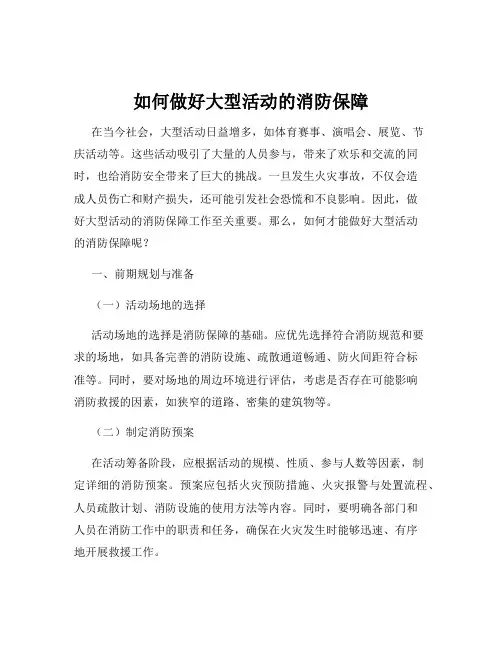 如何做好大型活动的消防保障

在当今社会，大型活动日益增多，如体育赛事、演唱会、展览、节庆活动等。这些活动吸引了大量的人员参与，带来了欢乐和交流的同时，也给消防安全带来了巨大的挑战。一旦发生火灾事故，不仅会造成人员伤亡和财产损失，还可能引发社会恐慌和不良影响。因此，做好大型活动的消防保障工作至关重要。那么，如何才能做好大型活动的消防保障呢？

一、前期规划与准备

（一）活动场地的选择

活动场地的选择是消防保障的基础。应优先选择符合消防规范和要求的场地，如具备完善的消防设施、疏散通道畅通、防火间距符合标准等。同时，要对场地的周边环境进行评估，考虑是否存在可能影响消防救援的因素，如狭窄的道路、密集的建筑物等。

（二）制定消防预案

在活动筹备阶段，应根据活动的规模、性质、参与人数等因素，制定详细的消防预案。预案应包括火灾预防措施、火灾报警与处置流程、人员疏散计划、消防设施的使用方法等内容。同时，要明确各部门和人员在消防工作中的职责和任务，确保在火灾发生时能够迅速、有序地开展救援工作。